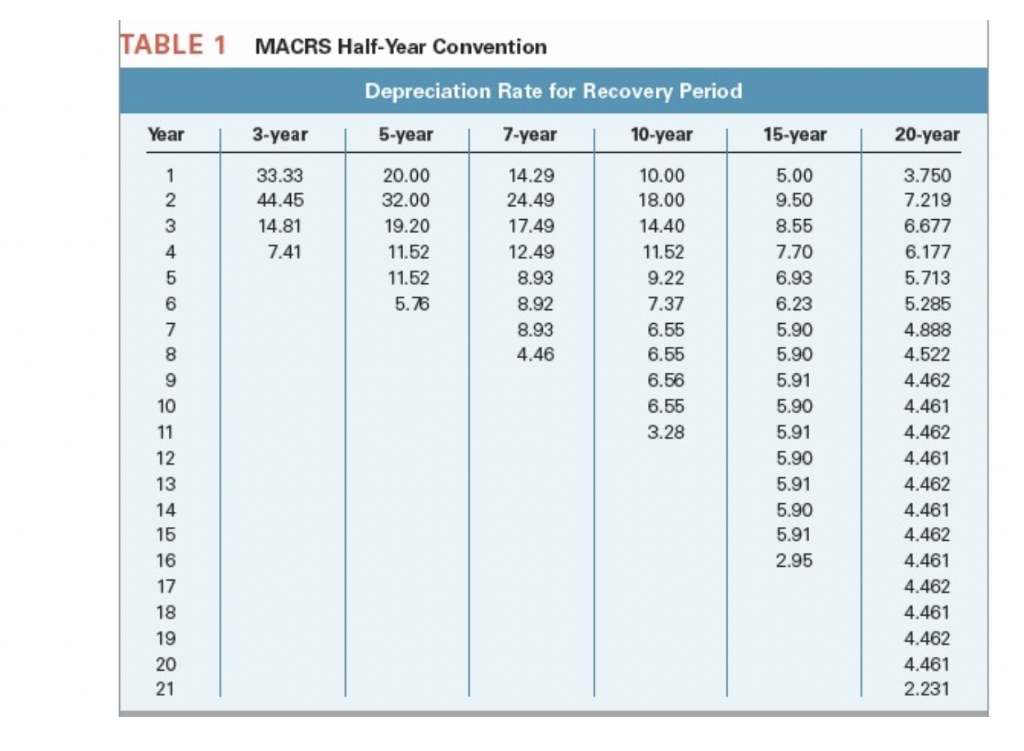 TABLE 1 MACRS Half-Year Convention

Depreciation Rate for Recovery Period

| Year | 3-year | 5-year | 7-year | 10-year | 15-year | 20-year |
|---|---|---|---|---|---|---|
| 1 | 33.33 | 20.00 | 14.29 | 10.00 | 5.00 | 3.750 |
| 2 | 44.45 | 32.00 | 24.49 | 18.00 | 9.50 | 7.219 |
| 3 | 14.81 | 19.20 | 17.49 | 14.40 | 8.55 | 6.677 |
| 4 | 7.41 | 11.52 | 12.49 | 11.52 | 7.70 | 6.177 |
| 5 | | 11.52 | 8.93 | 9.22 | 6.93 | 5.713 |
| 6 | | 5.76 | 8.92 | 7.37 | 6.23 | 5.285 |
| 7 | | | 8.93 | 6.55 | 5.90 | 4.888 |
| 8 | | | 4.46 | 6.55 | 5.90 | 4.522 |
| 9 | | | | 6.56 | 5.91 | 4.462 |
| 10 | | | | 6.55 | 5.90 | 4.461 |
| 11 | | | | 3.28 | 5.91 | 4.462 |
| 12 | | | | | 5.90 | 4.461 |
| 13 | | | | | 5.91 | 4.462 |
| 14 | | | | | 5.90 | 4.461 |
| 15 | | | | | 5.91 | 4.462 |
| 16 | | | | | 2.95 | 4.461 |
| 17 | | | | | | 4.462 |
| 18 | | | | | | 4.461 |
| 19 | | | | | | 4.462 |
| 20 | | | | | | 4.461 |
| 21 | | | | | | 2.231 |